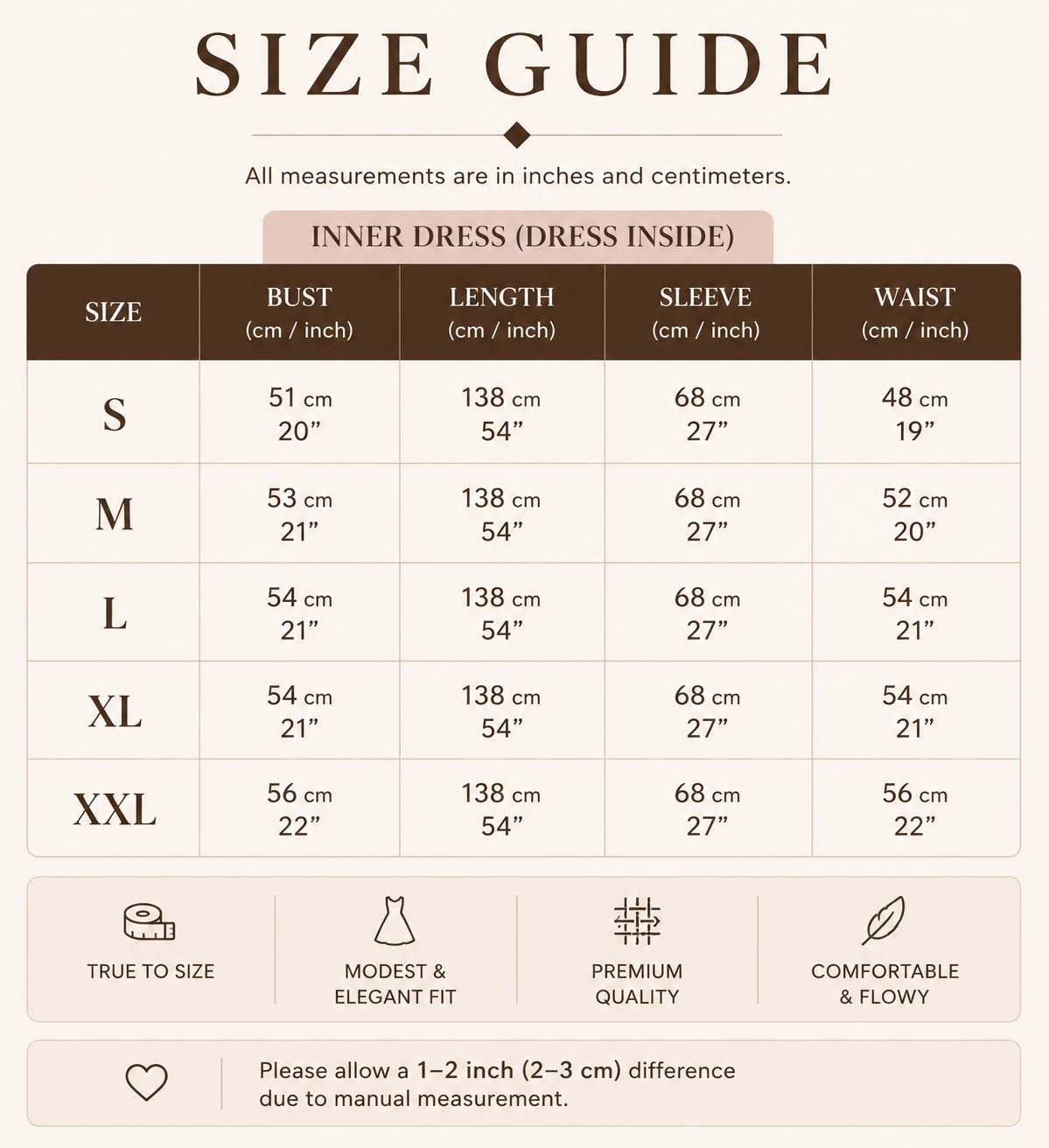 SIZE GUIDE

All measurements are in inches and centimeters.

INNER DRESS (DRESS INSIDE)

| SIZE | BUST (cm / inch) | LENGTH (cm / inch) | SLEEVE (cm / inch) | WAIST (cm / inch) |
|---|---|---|---|---|
| S | 51 cm 20” | 138 cm 54” | 68 cm 27” | 48 cm 19” |
| M | 53 cm 21” | 138 cm 54” | 68 cm 27” | 52 cm 20” |
| L | 54 cm 21” | 138 cm 54” | 68 cm 27” | 54 cm 21” |
| XL | 54 cm 21” | 138 cm 54” | 68 cm 27” | 54 cm 21” |
| XXL | 56 cm 22” | 138 cm 54” | 68 cm 27” | 56 cm 22” |

TRUE TO SIZE

MODEST & ELEGANT FIT

PREMIUM QUALITY

COMFORTABLE & FLOWY

Please allow a 1–2 inch (2–3 cm) difference due to manual measurement.